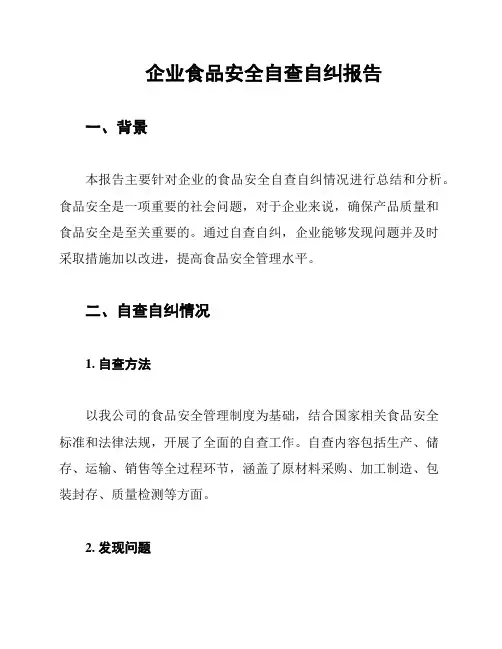 企业食品安全自查自纠报告

一、背景

本报告主要针对企业的食品安全自查自纠情况进行总结和分析。食品安全是一项重要的社会问题，对于企业来说，确保产品质量和食品安全是至关重要的。通过自查自纠，企业能够发现问题并及时采取措施加以改进，提高食品安全管理水平。

二、自查自纠情况

1. 自查方法

以我公司的食品安全管理制度为基础，结合国家相关食品安全标准和法律法规，开展了全面的自查工作。自查内容包括生产、储存、运输、销售等全过程环节，涵盖了原材料采购、加工制造、包装封存、质量检测等方面。

2. 发现问题